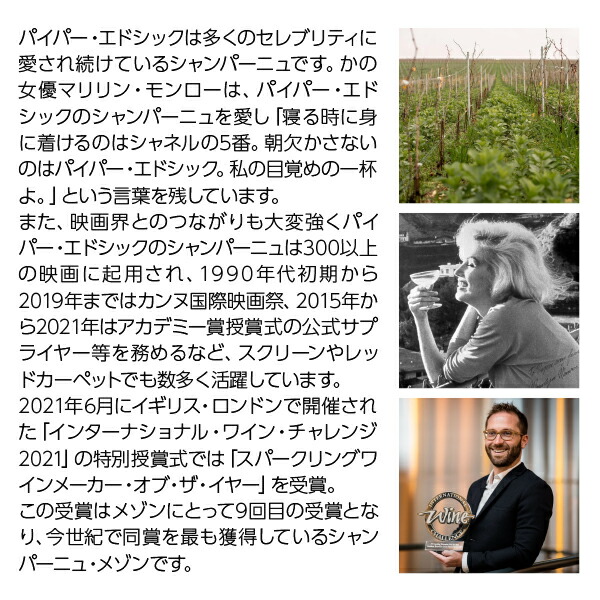 パイパー・エドシックは多くのセレブリティに愛され続けているシャンパーニュです。かの女優マリリン・モンローは、パイパー・エドシックのシャンパーニュを愛し「寝る時に身に着けるのはシャネルの5番。朝欠かさないのはパイパー・エドシック。私の目覚めの一杯よ。」という言葉を残しています。
また、映画界とのつながりも大変強くパイパー・エドシックのシャンパーニュは300以上の映画に起用され、1990年代初期から2019年まではカンヌ国際映画祭、2015年から2021年はアカデミー賞授賞式の公式サプライヤー等を務めるなど、スクリーンやレッドカーペットでも数多く活躍しています。
2021年6月にイギリス・ロンドンで開催された「インターナショナル・ワイン・チャレンジ2021」の特別授賞式では「スパークリングワインメーカー・オブ・ザ・イヤー」を受賞。
この受賞はメゾンにとって9回目の受賞となり、今世紀で同賞を最も獲得しているシャンパーニュ・メゾンです。

INTERNATIONAL
Wine
CHALLENGE